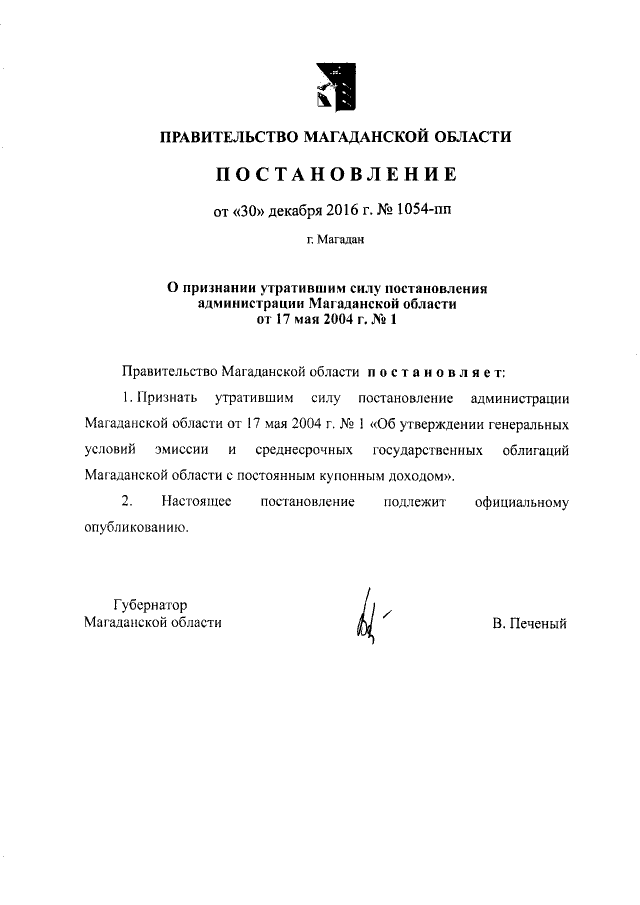 ПРАВИТЕЛЬСТВО МАГАДАНСКОЙ ОБЛАСТИ

ПОСТАНОВЛЕНИЕ

от «30» декабря 2016 г. № 1054-пп

г. Магадан

О признании утратившим силу постановления администрации Магаданской области от 17 мая 2004 г. № 1

Правительство Магаданской области постановляет:

1. Признать утратившим силу постановление администрации Магаданской области от 17 мая 2004 г. № 1 «Об утверждении генеральных условий эмиссии и среднесрочных государственных облигаций Магаданской области с постоянным купонным доходом».

2. Настоящее постановление подлежит официальному опубликованию.

Губернатор
Магаданской области

В. Печеный